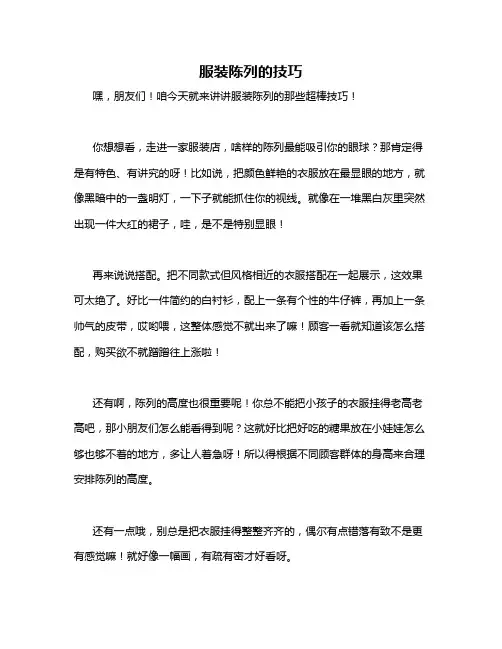 服装陈列的技巧

嘿，朋友们！咱今天就来讲讲服装陈列的那些超棒技巧！

你想想看，走进一家服装店，啥样的陈列最能吸引你的眼球？那肯定得是有特色、有讲究的呀！比如说，把颜色鲜艳的衣服放在最显眼的地方，就像黑暗中的一盏明灯，一下子就能抓住你的视线。就像在一堆黑白灰里突然出现一件大红的裙子，哇，是不是特别显眼！

再来说说搭配。把不同款式但风格相近的衣服搭配在一起展示，这效果可太绝了。好比一件简约的白衬衫，配上一条有个性的牛仔裤，再加上一条帅气的皮带，哎哟喂，这整体感觉不就出来了嘛！顾客一看就知道该怎么搭配，购买欲不就蹭蹭往上涨啦！

还有啊，陈列的高度也很重要呢！你总不能把小孩子的衣服挂得老高老高吧，那小朋友们怎么能看得到呢？这就好比把好吃的糖果放在小娃娃怎么够也够不着的地方，多让人着急呀！所以得根据不同顾客群体的身高来合理安排陈列的高度。

还有一点哦，别总是把衣服挂得整整齐齐的，偶尔有点错落有致不是更有感觉嘛！就好像一幅画，有疏有密才好看呀。